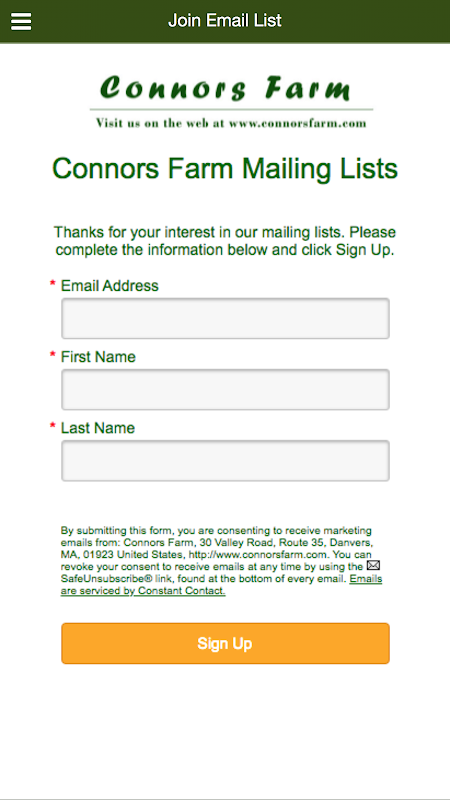 Join Email List

Connors Farm

Visit us on the web at www.connorsfarm.com

Connors Farm Mailing Lists

Thanks for your interest in our mailing lists. Please complete the information below and click Sign Up.

* Email Address

* First Name

* Last Name

By submitting this form, you are consenting to receive marketing emails from: Connors Farm, 30 Valley Road, Route 35, Danvers, MA, 01923 United States, http://www.connorsfarm.com. You can revoke your consent to receive emails at any time by using the SafeUnsubscribe® link, found at the bottom of every email. Emails are serviced by Constant Contact.

Sign Up